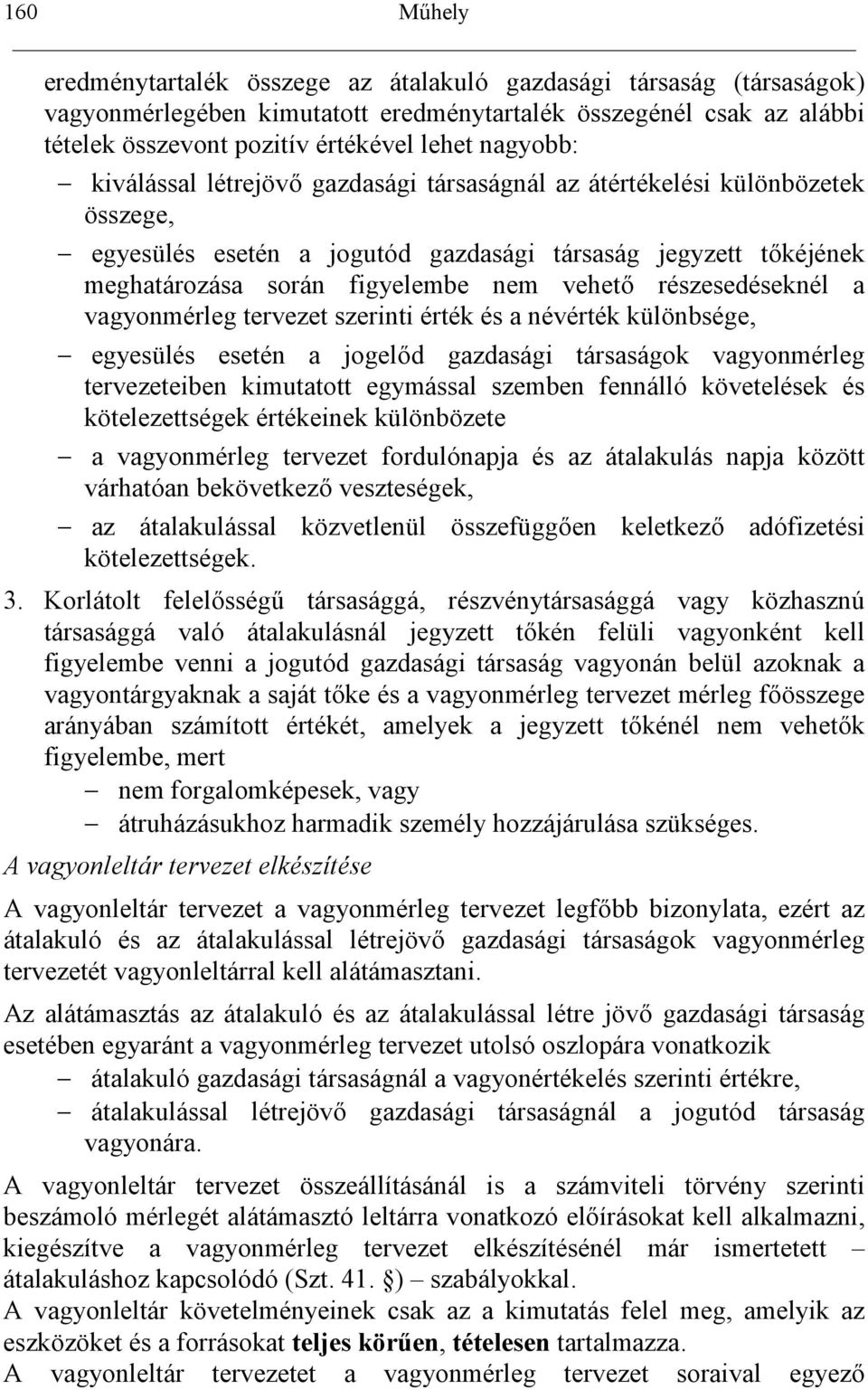 160 Műhely

eredménytartalék összege az átalakuló gazdasági társaság (társaságok) vagyonmérlegében kimutatott eredménytartalék összegénél csak az alábbi tételek összevont pozitív értékével lehet nagyobb:

– kiválással létrejövő gazdasági társaságnál az átértékelési különbözetek összege,

– egyesülés esetén a jogutód gazdasági társaság jegyzett tőkéjének meghatározása során figyelembe nem vehető részesedéseknél a vagyonmérleg tervezet szerinti érték és a névérték különbsége,

– egyesülés esetén a jogelőd gazdasági társaságok vagyonmérleg tervezeteiben kimutatott egymással szemben fennálló követelések és kötelezettségek értékeinek különbözete

– a vagyonmérleg tervezet fordulónapja és az átalakulás napja között várhatóan bekövetkező veszteségek,

– az átalakulással közvetlenül összefüggően keletkező adófizetési kötelezettségek.

3. Korlátolt felelősségű társasággá, részvénytársasággá vagy közhasznú társasággá való átalakulásnál jegyzett tőkén felüli vagyonként kell figyelembe venni a jogutód gazdasági társaság vagyonán belül azoknak a vagyontárgyaknak a saját tőke és a vagyonmérleg tervezet mérleg főösszege arányában számított értékét, amelyek a jegyzett tőkénél nem vehetők figyelembe, mert

– nem forgalomképesek, vagy

– átruházásukhoz harmadik személy hozzájárulása szükséges.

A vagyonleltár tervezet elkészítése

A vagyonleltár tervezet a vagyonmérleg tervezet legfőbb bizonylata, ezért az átalakuló és az átalakulással létrejövő gazdasági társaságok vagyonmérleg tervezetét vagyonleltárral kell alátámasztani.

Az alátámasztás az átalakuló és az átalakulással létre jövő gazdasági társaság esetében egyaránt a vagyonmérleg tervezet utolsó oszlopára vonatkozik

– átalakuló gazdasági társaságnál a vagyonértékelés szerinti értékre,

– átalakulással létrejövő gazdasági társaságnál a jogutód társaság vagyonára.

A vagyonleltár tervezet összeállításánál is a számviteli törvény szerinti beszámoló mérlegét alátámasztó leltárra vonatkozó előírásokat kell alkalmazni, kiegészítve a vagyonmérleg tervezet elkészítésénél már ismertetett – átalakuláshoz kapcsolódó (Szt. 41. §) – szabályokkal.

A vagyonleltár követelményeinek csak az a kimutatás felel meg, amelyik az eszközöket és a forrásokat teljes körűen, tételesen tartalmazza.

A vagyonleltár tervezetet a vagyonmérleg tervezet soraival egyező